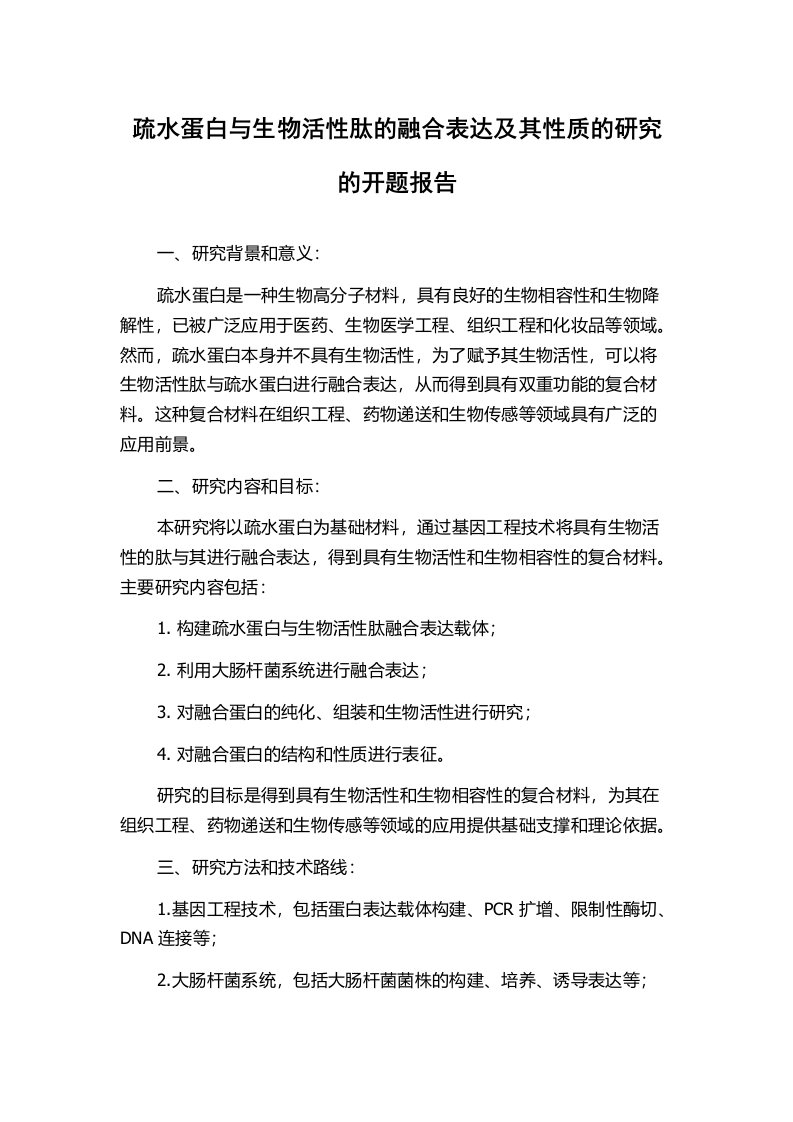 疏水蛋白与生物活性肽的融合表达及其性质的研究的开题报告

一、研究背景和意义：

疏水蛋白是一种生物高分子材料，具有良好的生物相容性和生物降解性，已被广泛应用于医药、生物医学工程、组织工程和化妆品等领域。然而，疏水蛋白本身并不具有生物活性，为了赋予其生物活性，可以将生物活性肽与疏水蛋白进行融合表达，从而得到具有双重功能的复合材料。这种复合材料在组织工程、药物递送和生物传感等领域具有广泛的应用前景。

二、研究内容和目标：

本研究将以疏水蛋白为基础材料，通过基因工程技术将具有生物活性的肽与其进行融合表达，得到具有生物活性和生物相容性的复合材料。主要研究内容包括：

1. 构建疏水蛋白与生物活性肽融合表达载体；

2. 利用大肠杆菌系统进行融合表达；

3. 对融合蛋白的纯化、组装和生物活性进行研究；

4. 对融合蛋白的结构和性质进行表征。

研究的目标是得到具有生物活性和生物相容性的复合材料，为其在组织工程、药物递送和生物传感等领域的应用提供基础支撑和理论依据。

三、研究方法和技术路线：

1.基因工程技术，包括蛋白表达载体构建、PCR 扩增、限制性酶切、DNA 连接等；

2.大肠杆菌系统，包括大肠杆菌菌株的构建、培养、诱导表达等；